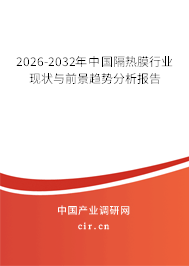 2026-2032年中国隔热膜行业现状与前景趋势分析报告

中国产业调研网
cir.cn